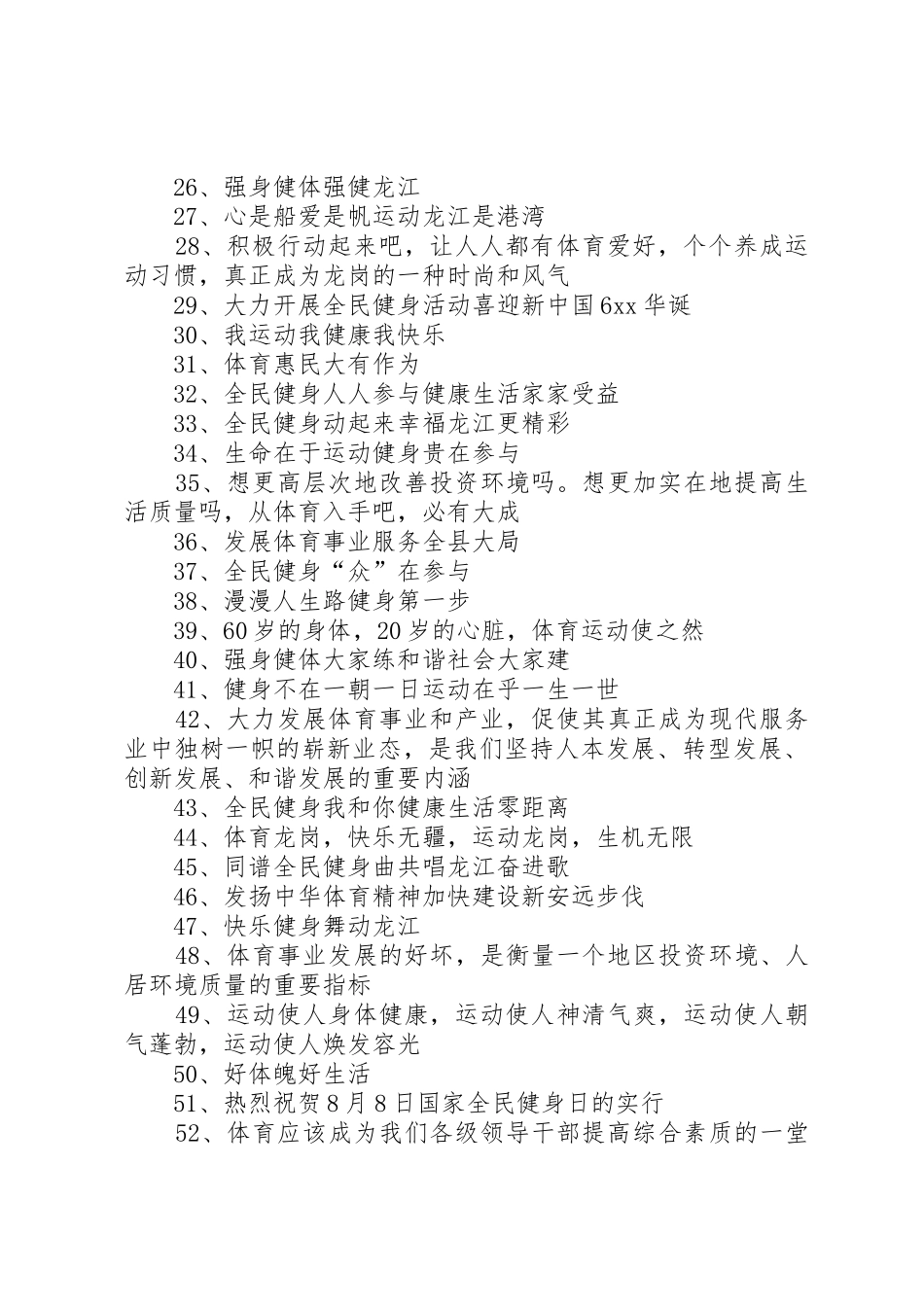 26、强身健体强健龙江

27、心是船爱是帆运动龙江是港湾

28、积极行动起来吧，让人人都有体育爱好，个个养成运动习惯，真正成为龙岗的一种时尚和风气

29、大力开展全民健身活动喜迎新中国6xx华诞

30、我运动我健康我快乐

31、体育惠民大有作为

32、全民健身人人参与健康生活家家受益

33、全民健身动起来幸福龙江更精彩

34、生命在于运动健身贵在参与

35、想更高层次地改善投资环境吗。想更加实在地提高生活质量吗，从体育入手吧，必有大成

36、发展体育事业服务全县大局

37、全民健身“众”在参与

38、漫漫人生路健身第一步

39、60岁的身体，20岁的心脏，体育运动使之然

40、强身健体大家练和谐社会大家建

41、健身不在一朝一日运动在乎一生一世

42、大力发展体育事业和产业，促使其真正成为现代服务业中独树一帜的崭新业态，是我们坚持人本发展、转型发展、创新发展、和谐发展的重要内涵

43、全民健身我和你健康生活零距离

44、体育龙岗，快乐无疆，运动龙岗，生机无限

45、同谱全民健身曲共唱龙江奋进歌

46、发扬中华体育精神加快建设新安远步伐

47、快乐健身舞动龙江

48、体育事业发展的好坏，是衡量一个地区投资环境、人居环境质量的重要指标

49、运动使人身体健康，运动使人神清气爽，运动使人朝气蓬勃，运动使人焕发容光

50、好体魄好生活

51、热烈祝贺8月8日国家全民健身日的实行

52、体育应该成为我们各级领导干部提高综合素质的一堂